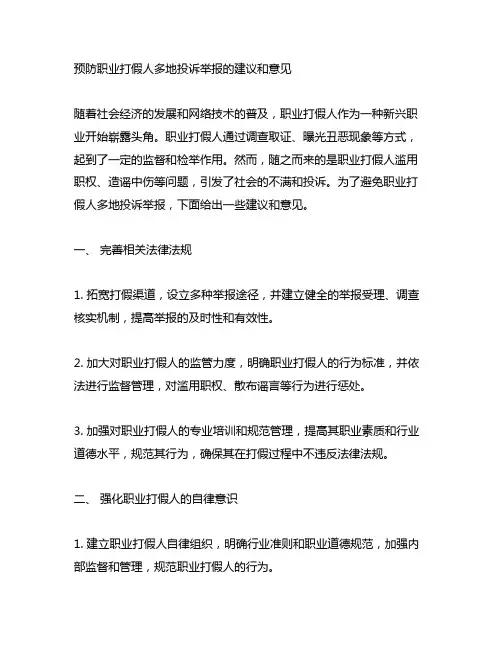 预防职业打假人多地投诉举报的建议和意见

随着社会经济的发展和网络技术的普及，职业打假人作为一种新兴职业开始崭露头角。职业打假人通过调查取证、曝光丑恶现象等方式，起到了一定的监督和检举作用。然而，随之而来的是职业打假人滥用职权、造谣中伤等问题，引发了社会的不满和投诉。为了避免职业打假人多地投诉举报，下面给出一些建议和意见。

一、 完善相关法律法规

1. 拓宽打假渠道，设立多种举报途径，并建立健全的举报受理、调查核实机制，提高举报的及时性和有效性。

2. 加大对职业打假人的监管力度，明确职业打假人的行为标准，并依法进行监督管理，对滥用职权、散布谣言等行为进行惩处。

3. 加强对职业打假人的专业培训和规范管理，提高其职业素质和行业道德水平，规范其行为，确保其在打假过程中不违反法律法规。

二、 强化职业打假人的自律意识

1. 建立职业打假人自律组织，明确行业准则和职业道德规范，加强内部监督和管理，规范职业打假人的行为。